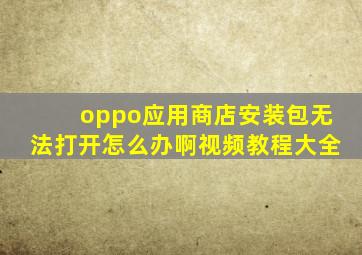 oppo应用商店安装包无法打开怎么办啊视频教程大全